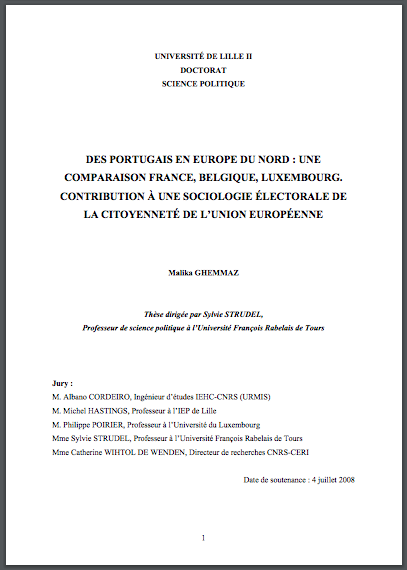 UNIVERSITÉ DE LILLE II
DOCTORAT
SCIENCE POLITIQUE

DES PORTUGAIS EN EUROPE DU NORD : UNE COMPARAISON FRANCE, BELGIQUE, LUXEMBOURG. CONTRIBUTION À UNE SOCIOLOGIE ÉLECTORALE DE LA CITOYENNETÉ DE L'UNION EUROPÉENNE

Malika GHEMMAZ

Thèse dirigée par Sylvie STRUDEL,
Professeur de science politique à l'Université François Rabelais de Tours

Jury :
M. Albano CORDEIRO, Ingénieur d'études IEHC-CNRS (URMIS)
M. Michel HASTINGS, Professeur à l'IEP de Lille
M. Philippe POIRIER, Professeur à l'Université du Luxembourg
Mme Sylvie STRUDEL, Professeur à l'Université François Rabelais de Tours
Mme Catherine WIHTOL DE WENDEN, Directeur de recherches CNRS-CERI

Date de soutenance : 4 juillet 2008

1